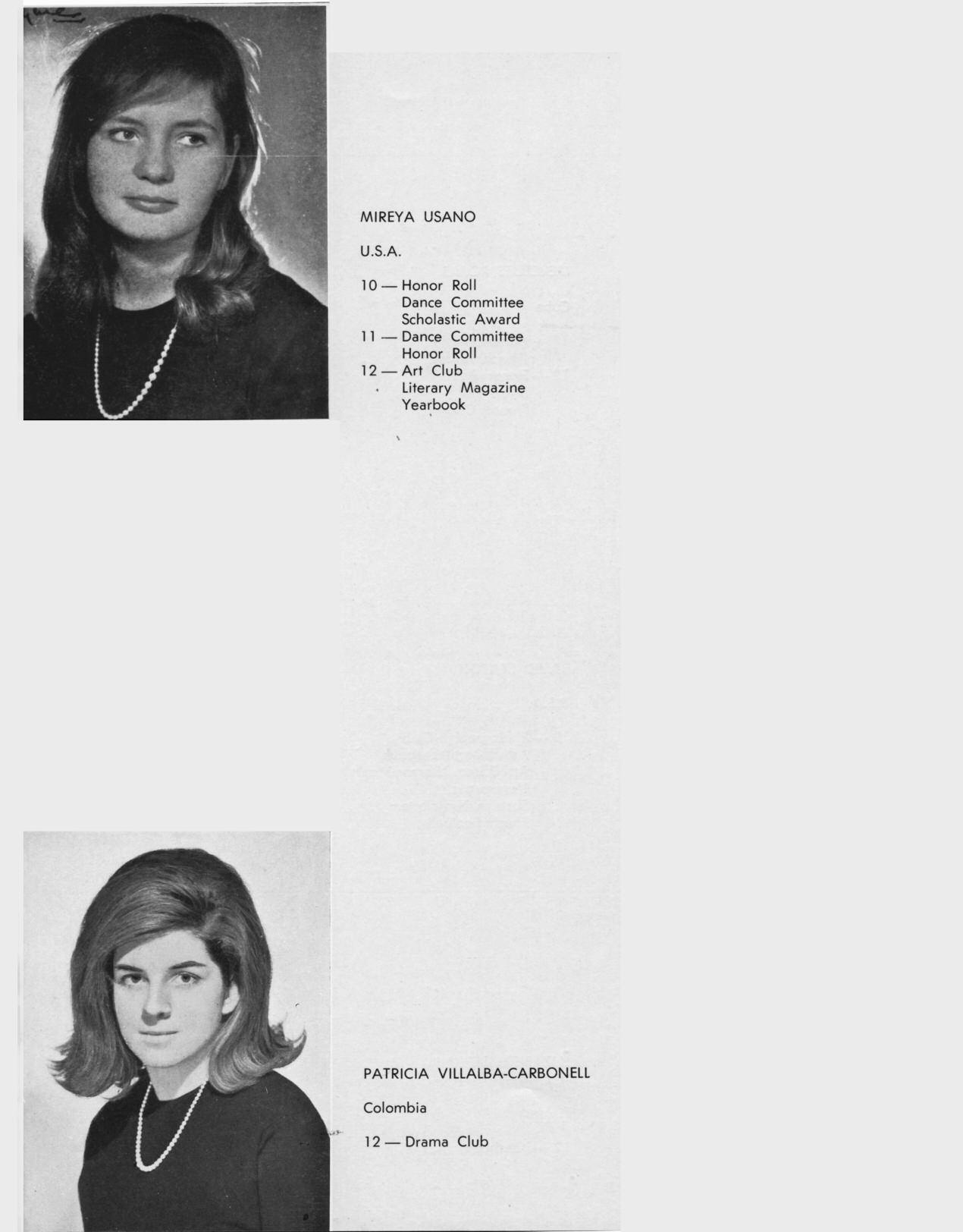 MIREYA USANO

U.S.A.

10 — Honor Roll
Dance Committee
Scholastic Award
11 — Dance Committee
Honor Roll
12 — Art Club
Literary Magazine
Yearbook

PATRICIA VILLALBA-CARBONELL

Colombia

12 — Drama Club